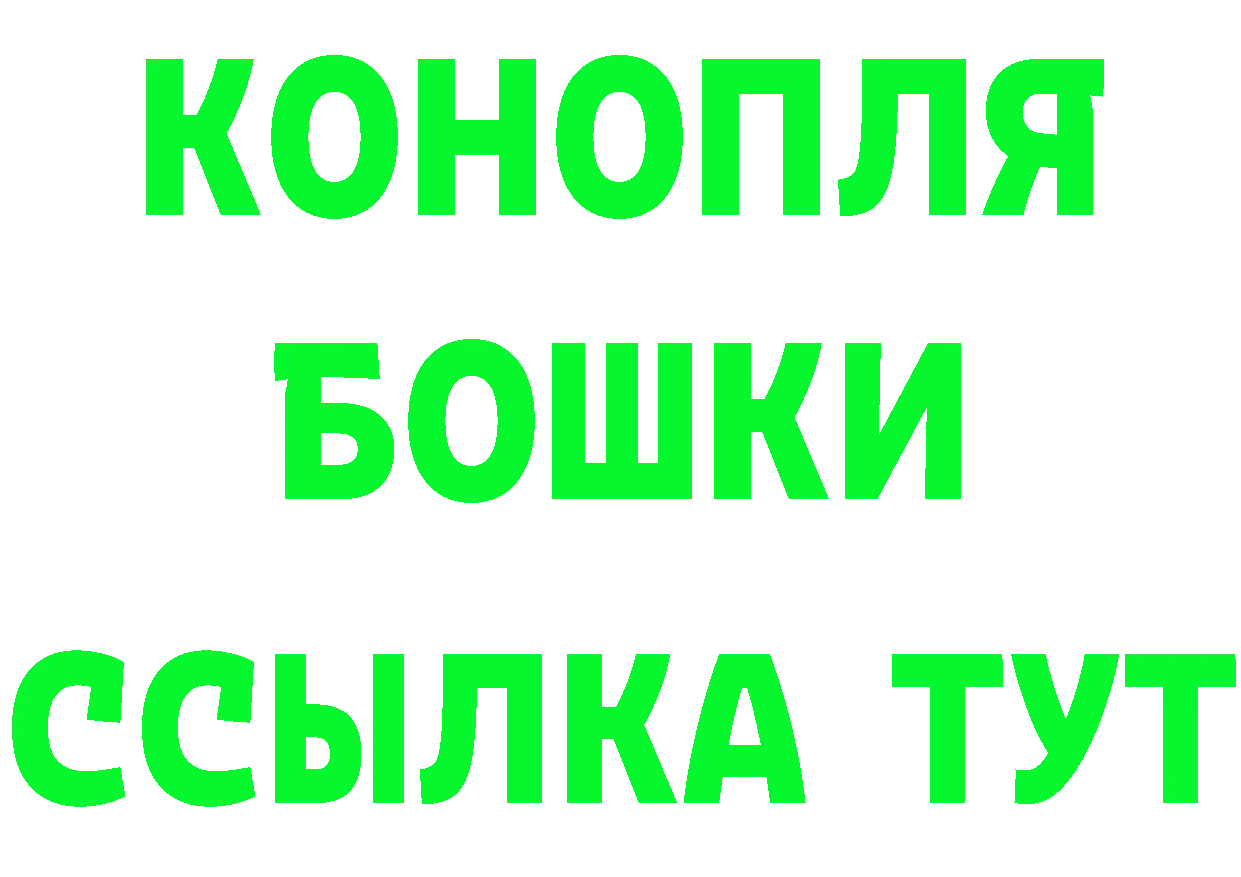 КОНОПЛЯ
БОШКИ
ССЫЛКА ТУТ